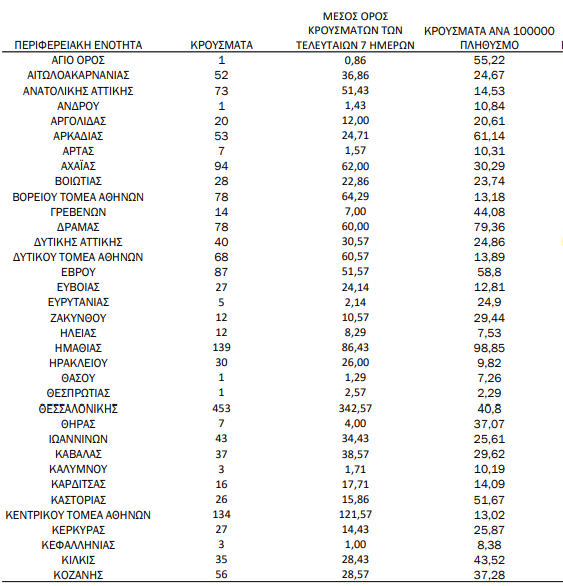 | ΠΕΡΙΦΕΡΕΙΑΚΗ ΕΝΟΤΗΤΑ | ΚΡΟΥΣΜΑΤΑ | ΜΕΣΟΣ ΟΡΟΣ ΚΡΟΥΣΜΑΤΩΝ ΤΩΝ ΤΕΛΕΥΤΑΙΩΝ 7 ΗΜΕΡΩΝ | ΚΡΟΥΣΜΑΤΑ ΑΝΑ 100000 ΠΛΗΘΥΣΜΟ |
|---|---|---|---|
| ΑΓΙΟ ΟΡΟΣ | 1 | 0,86 | 55,22 |
| ΑΙΤΩΛΟΑΚΑΡΝΑΝΙΑΣ | 52 | 36,86 | 24,67 |
| ΑΝΑΤΟΛΙΚΗΣ ΑΤΤΙΚΗΣ | 73 | 51,43 | 14,53 |
| ΑΝΔΡΟΥ | 1 | 1,43 | 10,84 |
| ΑΡΓΟΛΙΔΑΣ | 20 | 12,00 | 20,61 |
| ΑΡΚΑΔΙΑΣ | 53 | 24,71 | 61,14 |
| ΑΡΤΑΣ | 7 | 1,57 | 10,31 |
| ΑΧΑΪΑΣ | 94 | 62,00 | 30,29 |
| ΒΟΙΩΤΙΑΣ | 28 | 22,86 | 23,74 |
| ΒΟΡΕΙΟΥ ΤΟΜΕΑ ΑΘΗΝΩΝ | 78 | 64,29 | 13,18 |
| ΓΡΕΒΕΝΩΝ | 14 | 7,00 | 44,08 |
| ΔΡΑΜΑΣ | 78 | 60,00 | 79,36 |
| ΔΥΤΙΚΗΣ ΑΤΤΙΚΗΣ | 40 | 30,57 | 24,86 |
| ΔΥΤΙΚΟΥ ΤΟΜΕΑ ΑΘΗΝΩΝ | 68 | 60,57 | 13,89 |
| ΕΒΡΟΥ | 87 | 51,57 | 58,8 |
| ΕΥΒΟΙΑΣ | 27 | 24,14 | 12,81 |
| ΕΥΡΥΤΑΝΙΑΣ | 5 | 2,14 | 24,9 |
| ΖΑΚΥΝΘΟΥ | 12 | 10,57 | 29,44 |
| ΗΛΕΙΑΣ | 12 | 8,29 | 7,53 |
| ΗΜΑΘΙΑΣ | 139 | 86,43 | 98,85 |
| ΗΡΑΚΛΕΙΟΥ | 30 | 26,00 | 9,82 |
| ΘΑΣΟΥ | 1 | 1,29 | 7,26 |
| ΘΕΣΠΡΩΤΙΑΣ | 1 | 2,57 | 2,29 |
| ΘΕΣΣΑΛΟΝΙΚΗΣ | 453 | 342,57 | 40,8 |
| ΘΗΡΑΣ | 7 | 4,00 | 37,07 |
| ΙΩΑΝΝΙΝΩΝ | 43 | 34,43 | 25,61 |
| ΚΑΒΑΛΑΣ | 37 | 38,57 | 29,62 |
| ΚΑΛΥΜΝΟΥ | 3 | 1,71 | 10,19 |
| ΚΑΡΔΙΤΣΑΣ | 16 | 17,71 | 14,09 |
| ΚΑΣΤΟΡΙΑΣ | 26 | 15,86 | 51,67 |
| ΚΕΝΤΡΙΚΟΥ ΤΟΜΕΑ ΑΘΗΝΩΝ | 134 | 121,57 | 13,02 |
| ΚΕΡΚΥΡΑΣ | 27 | 14,43 | 25,87 |
| ΚΕΦΑΛΛΗΝΙΑΣ | 3 | 1,00 | 8,38 |
| ΚΙΛΚΙΣ | 35 | 28,43 | 43,52 |
| ΚΟΖΑΝΗΣ | 56 | 28,57 | 37,28 |